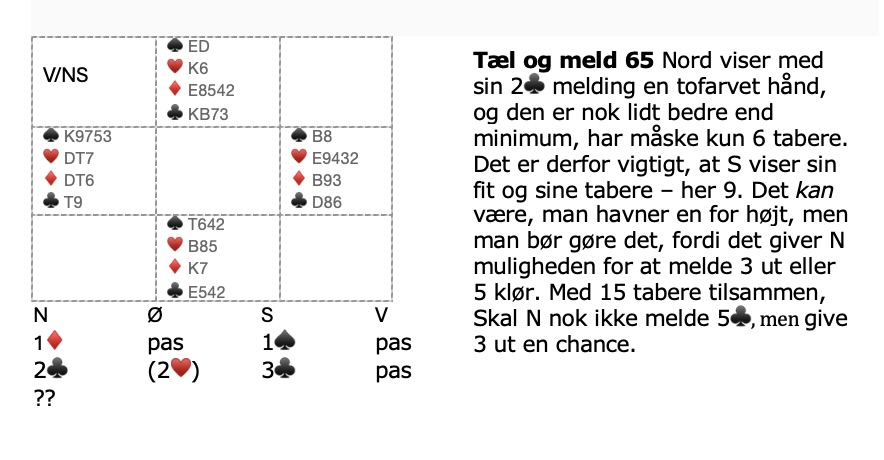 V/NS

♠ ED
♥ K6
♦ E8542
♣ KB73

♠ K9753
♥ DT7
♦ DT6
♣ T9

♠ B8
♥ E9432
♦ B93
♣ D86

♠ T642
♥ B85
♦ K7
♣ E542

| N | Ø | S | V |
|---|---|---|---|
| 1♦ | pas | 1♠ | pas |
| 2♣ | (2♥) | 3♣ | pas |
| ?? | | | |

Tæl og meld 65 Nord viser med sin 2♣ melding en tofarvet hånd, og den er nok lidt bedre end minimum, har måske kun 6 tabere. Det er derfor vigtigt, at S viser sin fit og sine tabere – her 9. Det kan være, man havner en for højt, men man bør gøre det, fordi det giver N muligheden for at melde 3 ut eller 5 klør. Med 15 tabere tilsammen, Skal N nok ikke melde 5♣, men give 3 ut en chance.